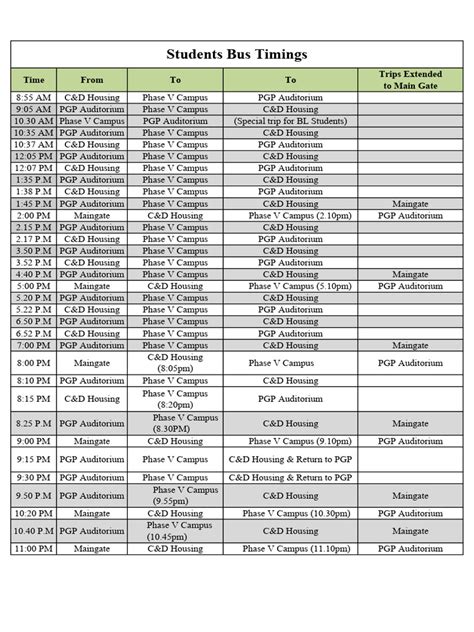 Students Bus Timings

| Time | From | To | To | Trips Extended to Main Gate |
|---|---|---|---|---|
| 8:55 AM | C&D Housing | Phase V Campus | PGP Auditorium | |
| 9:05 AM | PGP Auditorium | Phase V Campus | C&D Housing | |
| 10.30 AM | Phase V Campus | PGP Auditorium | (Special trip for BL Students) | |
| 10:35 AM | PGP Auditorium | Phase V Campus | C&D Housing | |
| 10:37 AM | C&D Housing | Phase V Campus | PGP Auditorium | |
| 12:05 PM | PGP Auditorium | Phase V Campus | C&D Housing | |
| 12:07 PM | C&D Housing | Phase V Campus | PGP Auditorium | |
| 1:35 P.M | PGP Auditorium | Phase V Campus | C&D Housing | |
| 1:38 P.M | C&D Housing | Phase V Campus | PGP Auditorium | |
| 1:45 P.M | PGP Auditorium | Phase V Campus | C&D Housing | Maingate |
| 2:00 PM | Maingate | C&D Housing | Phase V Campus (2.10pm) | PGP Auditorium |
| 2.15 P.M | PGP Auditorium | Phase V Campus | C&D Housing | |
| 2.17 P.M | C&D Housing | Phase V Campus | PGP Auditorium | |
| 3.50 P.M | PGP Auditorium | Phase V Campus | C&D Housing | |
| 3.52 P.M | C&D Housing | Phase V Campus | PGP Auditorium | |
| 4:40 P.M | PGP Auditorium | Phase V Campus | C&D Housing | Maingate |
| 5:00 PM | Maingate | C&D Housing | Phase V Campus (5.10pm) | PGP Auditorium |
| 5.20 P.M | PGP Auditorium | Phase V Campus | C&D Housing | |
| 5.22 P.M | C&D Housing | Phase V Campus | PGP Auditorium | |
| 6.50 P.M | PGP Auditorium | Phase V Campus | C&D Housing | |
| 6.52 P.M | C&D Housing | Phase V Campus | PGP Auditorium | |
| 7:00 PM | PGP Auditorium | Phase V Campus | C&D Housing | Maingate |
| 8:00 PM | Maingate | C&D Housing (8:05pm) | Phase V Campus | PGP Auditorium |
| 8:10 PM | PGP Auditorium | Phase V Campus | C&D Housing | |
| 8:15 PM | C&D Housing | Phase V Campus (8:20pm) | PGP Auditorium | |
| 8.25 P.M | PGP Auditorium | Phase V Campus (8.30PM) | C&D Housing | Maingate |
| 9:00 PM | Maingate | C&D Housing | Phase V Campus (9.10pm) | PGP Auditorium |
| 9:15 PM | PGP Auditorium | Phase V Campus | C&D Housing & Return to PGP | |
| 9:30 PM | PGP Auditorium | Phase V Campus | C&D Housing & Return to PGP | |
| 9.50 P.M | PGP Auditorium | Phase V Campus (9.55pm) | C&D Housing | Maingate |
| 10:20 PM | Maingate | C&D Housing | Phase V Campus (10.30pm) | PGP Auditorium |
| 10.40 P.M | PGP Auditorium | Phase V Campus (10.45pm) | C&D Housing | Maingate |
| 11:00 PM | Maingate | C&D Housing | Phase V Campus (11.10pm) | PGP Auditorium |